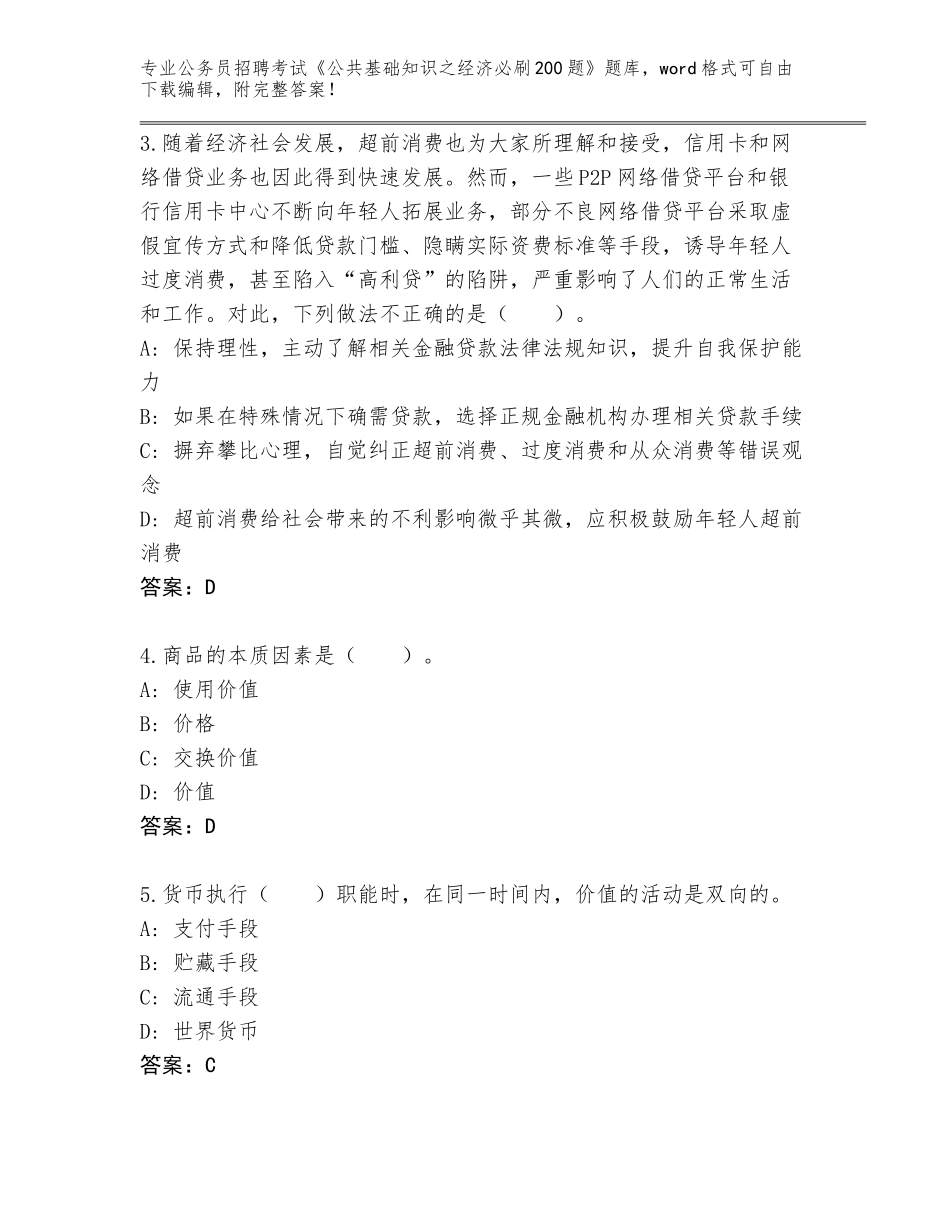 专业公务员招聘考试《公共基础知识之经济必刷200题》题库，word格式可自由下载编辑，附完整答案！

3.随着经济社会发展，超前消费也为大家所理解和接受，信用卡和网络借贷业务也因此得到快速发展。然而，一些P2P网络借贷平台和银行信用卡中心不断向年轻人拓展业务，部分不良网络借贷平台采取虚假宣传方式和降低贷款门槛、隐瞒实际资费标准等手段，诱导年轻人过度消费，甚至陷入“高利贷”的陷阱，严重影响了人们的正常生活和工作。对此，下列做法不正确的是（　　）。
A：保持理性，主动了解相关金融贷款法律法规知识，提升自我保护能力
B：如果在特殊情况下确需贷款，选择正规金融机构办理相关贷款手续
C：摒弃攀比心理，自觉纠正超前消费、过度消费和从众消费等错误观念
D：超前消费给社会带来的不利影响微乎其微，应积极鼓励年轻人超前消费
答案：D

4.商品的本质因素是（　　）。
A：使用价值
B：价格
C：交换价值
D：价值
答案：D

5.货币执行（　　）职能时，在同一时间内，价值的活动是双向的。
A：支付手段
B：贮藏手段
C：流通手段
D：世界货币
答案：C